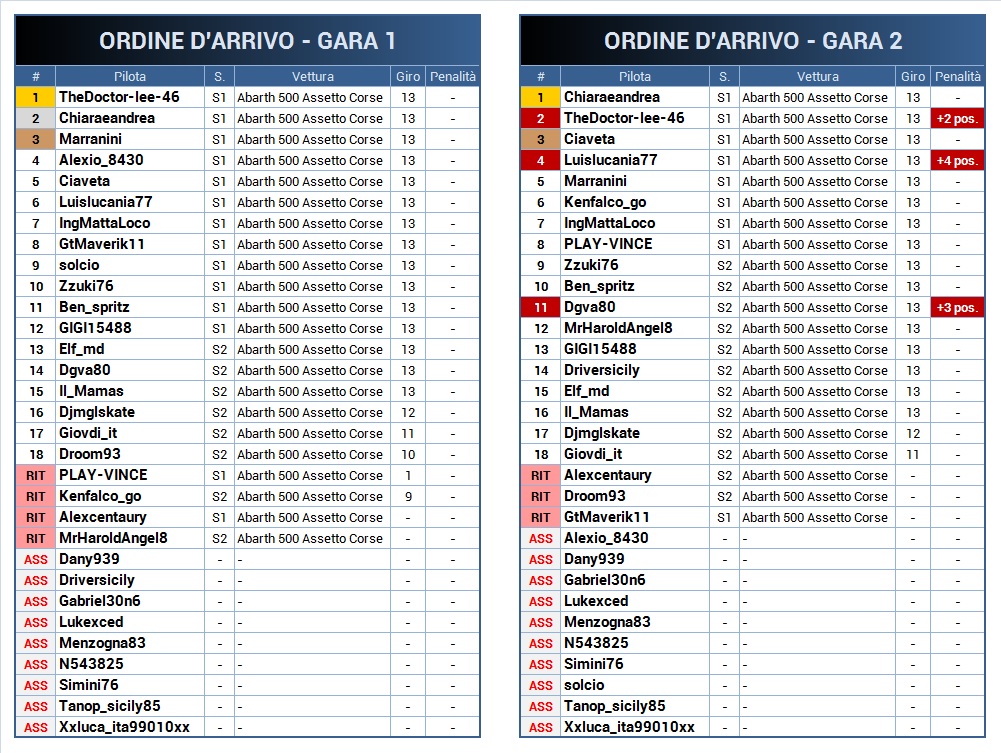 ORDINE D'ARRIVO - GARA 1

| # | Pilota | S. | Vettura | Giro | Penalità |
|---|---|---|---|---|---|
| 1 | TheDoctor-lee-46 | S1 | Abarth 500 Assetto Corse | 13 | - |
| 2 | Chiaraeandrea | S1 | Abarth 500 Assetto Corse | 13 | - |
| 3 | Marranini | S1 | Abarth 500 Assetto Corse | 13 | - |
| 4 | Alexio_8430 | S1 | Abarth 500 Assetto Corse | 13 | - |
| 5 | Ciaveta | S1 | Abarth 500 Assetto Corse | 13 | - |
| 6 | Luislucania77 | S1 | Abarth 500 Assetto Corse | 13 | - |
| 7 | IngMattaLoco | S1 | Abarth 500 Assetto Corse | 13 | - |
| 8 | GtMaverik11 | S1 | Abarth 500 Assetto Corse | 13 | - |
| 9 | solcio | S1 | Abarth 500 Assetto Corse | 13 | - |
| 10 | Zzuki76 | S1 | Abarth 500 Assetto Corse | 13 | - |
| 11 | Ben_spritz | S1 | Abarth 500 Assetto Corse | 13 | - |
| 12 | GIGI15488 | S1 | Abarth 500 Assetto Corse | 13 | - |
| 13 | Elf_md | S2 | Abarth 500 Assetto Corse | 13 | - |
| 14 | Dgva80 | S2 | Abarth 500 Assetto Corse | 13 | - |
| 15 | Il_Mamas | S2 | Abarth 500 Assetto Corse | 13 | - |
| 16 | Djmglskate | S2 | Abarth 500 Assetto Corse | 12 | - |
| 17 | Giovdi_it | S2 | Abarth 500 Assetto Corse | 11 | - |
| 18 | Droom93 | S2 | Abarth 500 Assetto Corse | 10 | - |
| RIT | PLAY-VINCE | S1 | Abarth 500 Assetto Corse | 1 | - |
| RIT | Kenfalco_go | S2 | Abarth 500 Assetto Corse | 9 | - |
| RIT | Alexcentaury | S1 | Abarth 500 Assetto Corse | - | - |
| RIT | MrHaroldAngel8 | S2 | Abarth 500 Assetto Corse | - | - |
| ASS | Dany939 | - | - | - | - |
| ASS | Driversicily | - | - | - | - |
| ASS | Gabriel30n6 | - | - | - | - |
| ASS | Lukexced | - | - | - | - |
| ASS | Menzogna83 | - | - | - | - |
| ASS | N543825 | - | - | - | - |
| ASS | Simini76 | - | - | - | - |
| ASS | Tanop_sicily85 | - | - | - | - |
| ASS | Xxluca_ita99010xx | - | - | - | - |

ORDINE D'ARRIVO - GARA 2

| # | Pilota | S. | Vettura | Giro | Penalità |
|---|---|---|---|---|---|
| 1 | Chiaraeandrea | S1 | Abarth 500 Assetto Corse | 13 | - |
| 2 | TheDoctor-lee-46 | S1 | Abarth 500 Assetto Corse | 13 | +2 pos. |
| 3 | Ciaveta | S1 | Abarth 500 Assetto Corse | 13 | - |
| 4 | Luislucania77 | S1 | Abarth 500 Assetto Corse | 13 | +4 pos. |
| 5 | Marranini | S1 | Abarth 500 Assetto Corse | 13 | - |
| 6 | Kenfalco_go | S1 | Abarth 500 Assetto Corse | 13 | - |
| 7 | IngMattaLoco | S1 | Abarth 500 Assetto Corse | 13 | - |
| 8 | PLAY-VINCE | S1 | Abarth 500 Assetto Corse | 13 | - |
| 9 | Zzuki76 | S2 | Abarth 500 Assetto Corse | 13 | - |
| 10 | Ben_spritz | S2 | Abarth 500 Assetto Corse | 13 | - |
| 11 | Dgva80 | S2 | Abarth 500 Assetto Corse | 13 | +3 pos. |
| 12 | MrHaroldAngel8 | S2 | Abarth 500 Assetto Corse | 13 | - |
| 13 | GIGI15488 | S2 | Abarth 500 Assetto Corse | 13 | - |
| 14 | Driversicily | S2 | Abarth 500 Assetto Corse | 13 | - |
| 15 | Elf_md | S2 | Abarth 500 Assetto Corse | 13 | - |
| 16 | Il_Mamas | S2 | Abarth 500 Assetto Corse | 13 | - |
| 17 | Djmglskate | S2 | Abarth 500 Assetto Corse | 12 | - |
| 18 | Giovdi_it | S2 | Abarth 500 Assetto Corse | 11 | - |
| RIT | Alexcentaury | S2 | Abarth 500 Assetto Corse | - | - |
| RIT | Droom93 | S2 | Abarth 500 Assetto Corse | - | - |
| RIT | GtMaverik11 | S1 | Abarth 500 Assetto Corse | - | - |
| ASS | Alexio_8430 | - | - | - | - |
| ASS | Dany939 | - | - | - | - |
| ASS | Gabriel30n6 | - | - | - | - |
| ASS | Lukexced | - | - | - | - |
| ASS | Menzogna83 | - | - | - | - |
| ASS | N543825 | - | - | - | - |
| ASS | Simini76 | - | - | - | - |
| ASS | solcio | - | - | - | - |
| ASS | Tanop_sicily85 | - | - | - | - |
| ASS | Xxluca_ita99010xx | - | - | - | - |